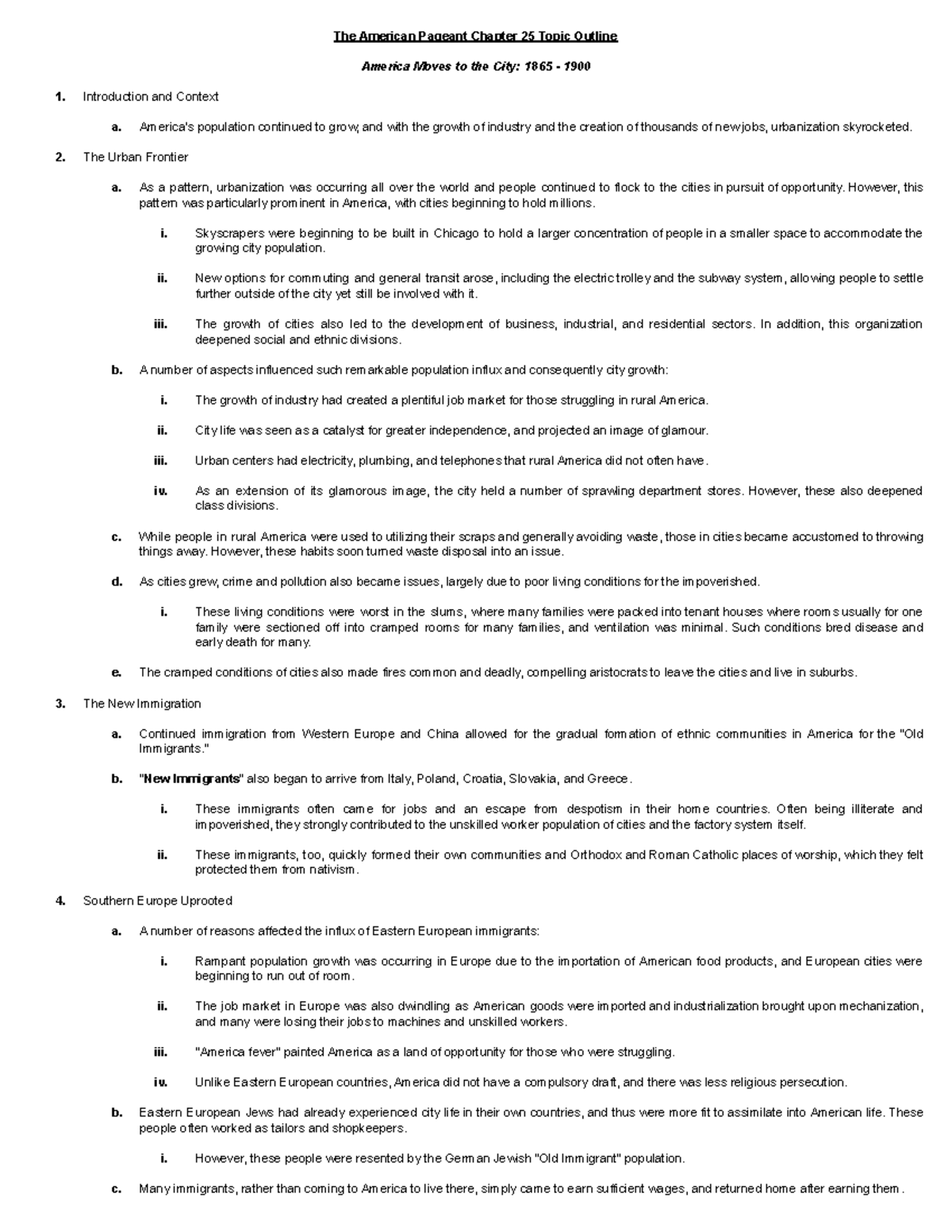 The American Pageant Chapter 25 Topic Outline

America Moves to the City: 1865 - 1900

1. Introduction and Context

a. America's population continued to grow, and with the growth of industry and the creation of thousands of new jobs, urbanization skyrocketed.

2. The Urban Frontier

a. As a pattern, urbanization was occurring all over the world and people continued to flock to the cities in pursuit of opportunity. However, this pattern was particularly prominent in America, with cities beginning to hold millions.

i. Skyscrapers were beginning to be built in Chicago to hold a larger concentration of people in a smaller space to accommodate the growing city population.

ii. New options for commuting and general transit arose, including the electric trolley and the subway system, allowing people to settle further outside of the city yet still be involved with it.

iii. The growth of cities also led to the development of business, industrial, and residential sectors. In addition, this organization deepened social and ethnic divisions.

b. A number of aspects influenced such remarkable population influx and consequently city growth:

i. The growth of industry had created a plentiful job market for those struggling in rural America.

ii. City life was seen as a catalyst for greater independence, and projected an image of glamour.

iii. Urban centers had electricity, plumbing, and telephones that rural America did not often have.

iv. As an extension of its glamorous image, the city held a number of sprawling department stores. However, these also deepened class divisions.

c. While people in rural America were used to utilizing their scraps and generally avoiding waste, those in cities became accustomed to throwing things away. However, these habits soon turned waste disposal into an issue.

d. As cities grew, crime and pollution also became issues, largely due to poor living conditions for the impoverished.

i. These living conditions were worst in the slums, where many families were packed into tenant houses where rooms usually for one family were sectioned off into cramped rooms for many families, and ventilation was minimal. Such conditions bred disease and early death for many.

e. The cramped conditions of cities also made fires common and deadly, compelling aristocrats to leave the cities and live in suburbs.

3. The New Immigration

a. Continued immigration from Western Europe and China allowed for the gradual formation of ethnic communities in America for the "Old Immigrants."

b. "New Immigrants" also began to arrive from Italy, Poland, Croatia, Slovakia, and Greece.

i. These immigrants often came for jobs and an escape from despotism in their home countries. Often being illiterate and impoverished, they strongly contributed to the unskilled worker population of cities and the factory system itself.

ii. These immigrants, too, quickly formed their own communities and Orthodox and Roman Catholic places of worship, which they felt protected them from nativism.

4. Southern Europe Uprooted

a. A number of reasons affected the influx of Eastern European immigrants:

i. Rampant population growth was occurring in Europe due to the importation of American food products, and European cities were beginning to run out of room.

ii. The job market in Europe was also dwindling as American goods were imported and industrialization brought upon mechanization, and many were losing their jobs to machines and unskilled workers.

iii. "America fever" painted America as a land of opportunity for those who were struggling.

iv. Unlike Eastern European countries, America did not have a compulsory draft, and there was less religious persecution.

b. Eastern European Jews had already experienced city life in their own countries, and thus were more fit to assimilate into American life. These people often worked as tailors and shopkeepers.

i. However, these people were resented by the German Jewish "Old Immigrant" population.

c. Many immigrants, rather than coming to America to live there, simply came to earn sufficient wages, and returned home after earning them.